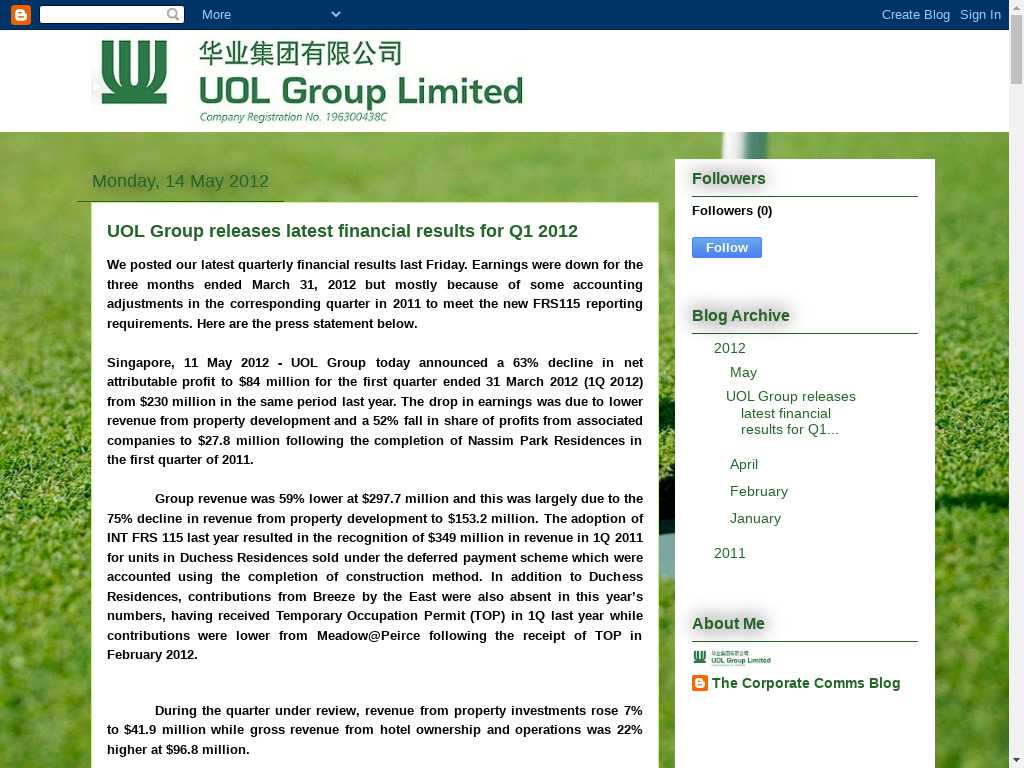 More

Create Blog Sign In

华业集团有限公司
UOL Group Limited
Company Registration No. 196300438C

Monday, 14 May 2012

UOL Group releases latest financial results for Q1 2012

We posted our latest quarterly financial results last Friday. Earnings were down for the three months ended March 31, 2012 but mostly because of some accounting adjustments in the corresponding quarter in 2011 to meet the new FRS115 reporting requirements. Here are the press statement below.

Singapore, 11 May 2012 - UOL Group today announced a 63% decline in net attributable profit to $84 million for the first quarter ended 31 March 2012 (1Q 2012) from $230 million in the same period last year. The drop in earnings was due to lower revenue from property development and a 52% fall in share of profits from associated companies to $27.8 million following the completion of Nassim Park Residences in the first quarter of 2011.

Group revenue was 59% lower at $297.7 million and this was largely due to the 75% decline in revenue from property development to $153.2 million. The adoption of INT FRS 115 last year resulted in the recognition of $349 million in revenue in 1Q 2011 for units in Duchess Residences sold under the deferred payment scheme which were accounted using the completion of construction method. In addition to Duchess Residences, contributions from Breeze by the East were also absent in this year's numbers, having received Temporary Occupation Permit (TOP) in 1Q last year while contributions were lower from Meadow@Peirce following the receipt of TOP in February 2012.

During the quarter under review, revenue from property investments rose 7% to $41.9 million while gross revenue from hotel ownership and operations was 22% higher at $96.8 million.

Followers

Followers (0)

Follow

Blog Archive

2012

May

UOL Group releases latest financial results for Q1...

April

February

January

2011

About Me

华业集团有限公司
UOL Group Limited

The Corporate Comms Blog